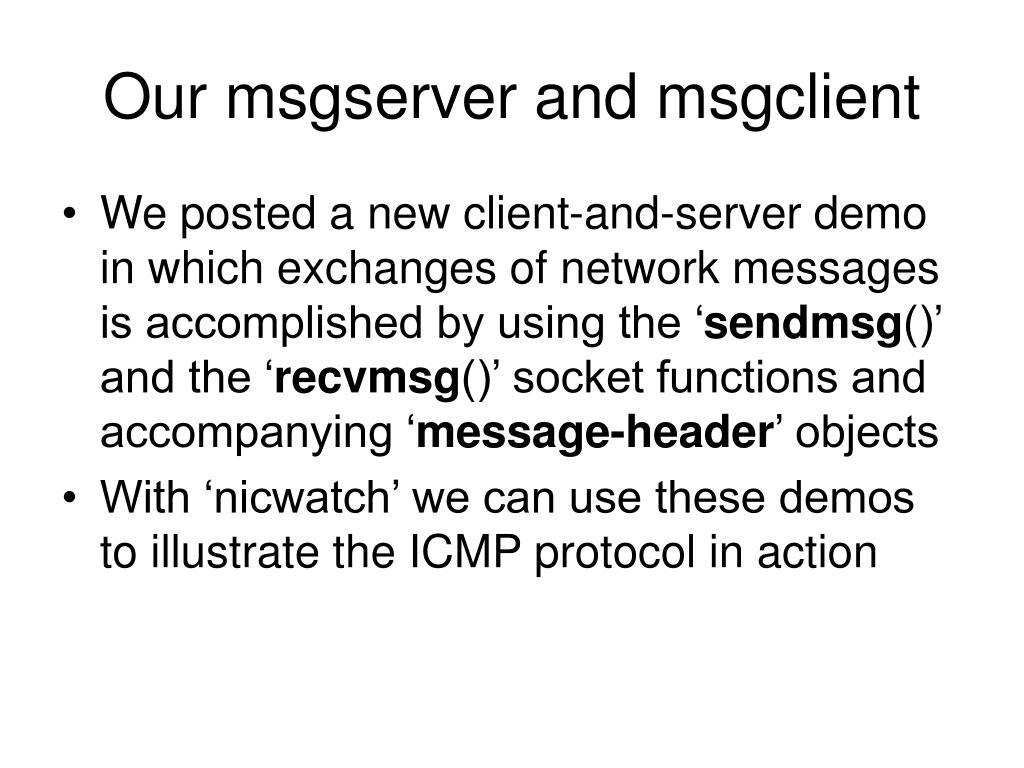 Our msgserver and msgclient

• We posted a new client-and-server demo in which exchanges of network messages is accomplished by using the 'sendmsg()' and the 'recvmsg()' socket functions and accompanying 'message-header' objects
• With 'nicwatch' we can use these demos to illustrate the ICMP protocol in action